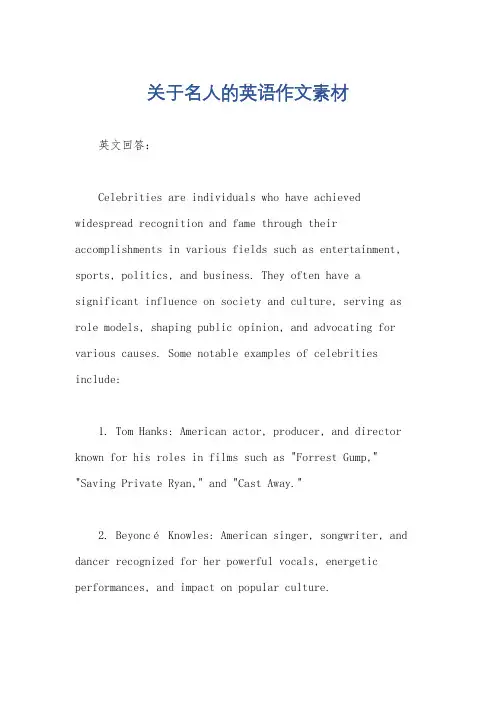 关于名人的英语作文素材

英文回答：

Celebrities are individuals who have achieved widespread recognition and fame through their accomplishments in various fields such as entertainment, sports, politics, and business. They often have a significant influence on society and culture, serving as role models, shaping public opinion, and advocating for various causes. Some notable examples of celebrities include:

1. Tom Hanks: American actor, producer, and director known for his roles in films such as "Forrest Gump," "Saving Private Ryan," and "Cast Away."

2. Beyoncé Knowles: American singer, songwriter, and dancer recognized for her powerful vocals, energetic performances, and impact on popular culture.